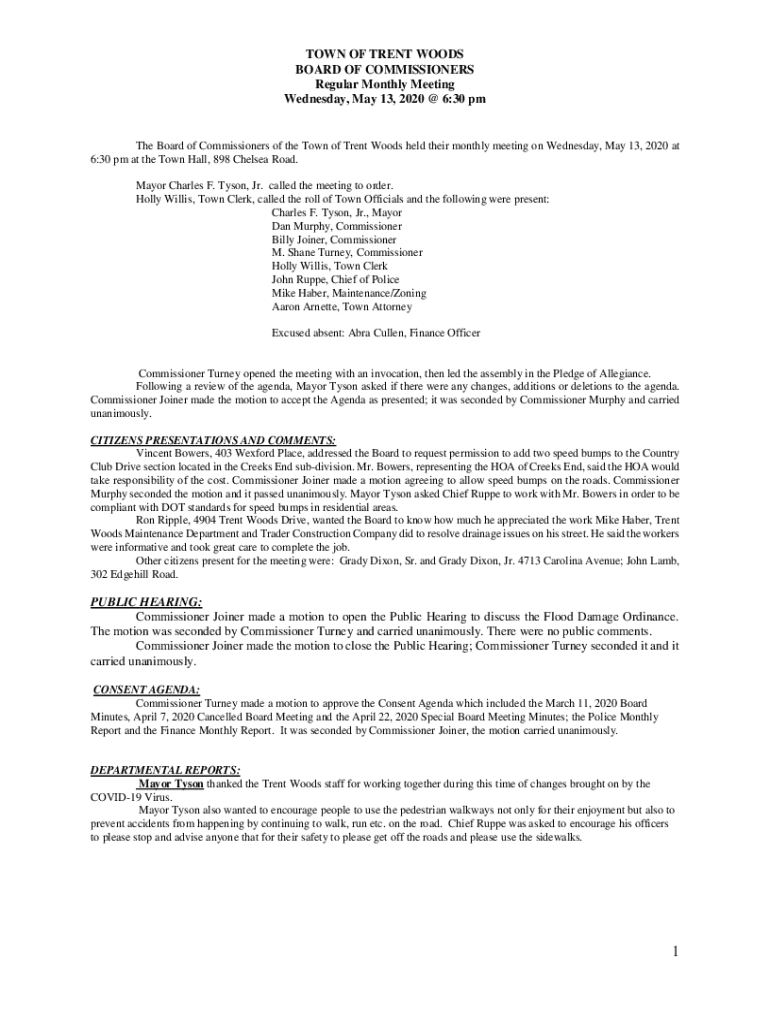 TOWN OF TRENT WOODS
BOARD OF COMMISSIONERS
Regular Monthly Meeting
Wednesday, May 13, 2020 @ 6:30 pm

The Board of Commissioners of the Town of Trent Woods held their monthly meeting on Wednesday, May 13, 2020 at 6:30 pm at the Town Hall, 898 Chelsea Road.

Mayor Charles F. Tyson, Jr. called the meeting to order.
Holly Willis, Town Clerk, called the roll of Town Officials and the following were present:
Charles F. Tyson, Jr., Mayor
Dan Murphy, Commissioner
Billy Joiner, Commissioner
M. Shane Turney, Commissioner
Holly Willis, Town Clerk
John Ruppe, Chief of Police
Mike Haber, Maintenance/Zoning
Aaron Arnette, Town Attorney

Excused absent: Abra Cullen, Finance Officer

Commissioner Turney opened the meeting with an invocation, then led the assembly in the Pledge of Allegiance.
Following a review of the agenda, Mayor Tyson asked if there were any changes, additions or deletions to the agenda. Commissioner Joiner made the motion to accept the Agenda as presented; it was seconded by Commissioner Murphy and carried unanimously.

CITIZENS PRESENTATIONS AND COMMENTS:
Vincent Bowers, 403 Wexford Place, addressed the Board to request permission to add two speed bumps to the Country Club Drive section located in the Creeks End sub-division. Mr. Bowers, representing the HOA of Creeks End, said the HOA would take responsibility of the cost. Commissioner Joiner made a motion agreeing to allow speed bumps on the roads. Commissioner Murphy seconded the motion and it passed unanimously. Mayor Tyson asked Chief Ruppe to work with Mr. Bowers in order to be compliant with DOT standards for speed bumps in residential areas.
Ron Ripple, 4904 Trent Woods Drive, wanted the Board to know how much he appreciated the work Mike Haber, Trent Woods Maintenance Department and Trader Construction Company did to resolve drainage issues on his street. He said the workers were informative and took great care to complete the job.
Other citizens present for the meeting were: Grady Dixon, Sr. and Grady Dixon, Jr. 4713 Carolina Avenue; John Lamb, 302 Edgehill Road.

PUBLIC HEARING:
Commissioner Joiner made a motion to open the Public Hearing to discuss the Flood Damage Ordinance. The motion was seconded by Commissioner Turney and carried unanimously. There were no public comments.
Commissioner Joiner made the motion to close the Public Hearing; Commissioner Turney seconded it and it carried unanimously.

CONSENT AGENDA:
Commissioner Turney made a motion to approve the Consent Agenda which included the March 11, 2020 Board Minutes, April 7, 2020 Cancelled Board Meeting and the April 22, 2020 Special Board Meeting Minutes; the Police Monthly Report and the Finance Monthly Report. It was seconded by Commissioner Joiner, the motion carried unanimously.

DEPARTMENTAL REPORTS:
Mayor Tyson thanked the Trent Woods staff for working together during this time of changes brought on by the COVID-19 Virus.
Mayor Tyson also wanted to encourage people to use the pedestrian walkways not only for their enjoyment but also to prevent accidents from happening by continuing to walk, run etc. on the road. Chief Ruppe was asked to encourage his officers to please stop and advise anyone that for their safety to please get off the roads and please use the sidewalks.

1